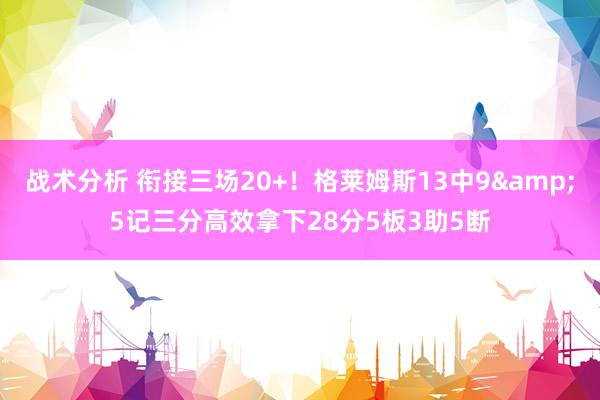 战术分析 衔接三场20+！格莱姆斯13中9&amp;5记三分高效拿下28分5板3助5断